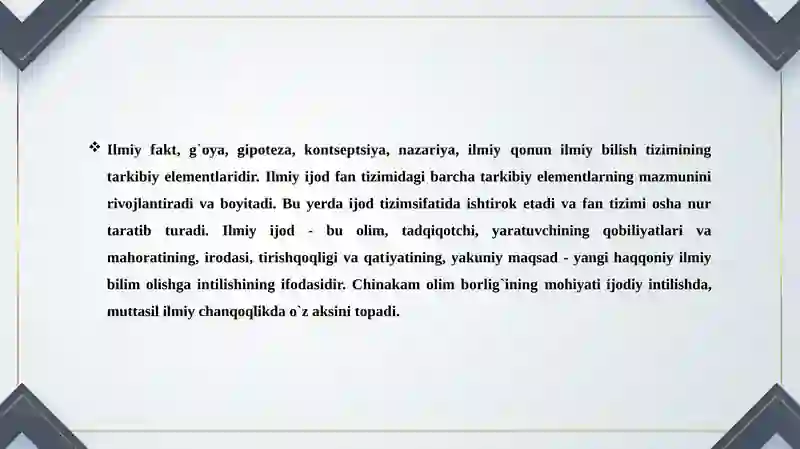 ❖ Ilmiy fakt, g`oya, gipoteza, kontseptsiya, nazariya, ilmiy qonun ilmiy bilish tizimining tarkibiy elementlaridir. Ilmiy ijod fan tizimidagi barcha tarkibiy elementlarning mazmunini rivojlantiradi va boyitadi. Bu yerda ijod tizimsifatida ishtirok etadi va fan tizimi osha nur taratib turadi. Ilmiy ijod - bu olim, tadqiqotchi, yaratuvchining qobiliyatlari va mahoratining, irodasi, tirishqoqligi va qatiyatining, yakuniy maqsad - yangi haqqoniy ilmiy bilim olishga intilishining ifodasidir. Chinakam olim borlig`ining mohiyati ijodiy intilishda, muttasil ilmiy chanqoqlikda o`z aksini topadi.